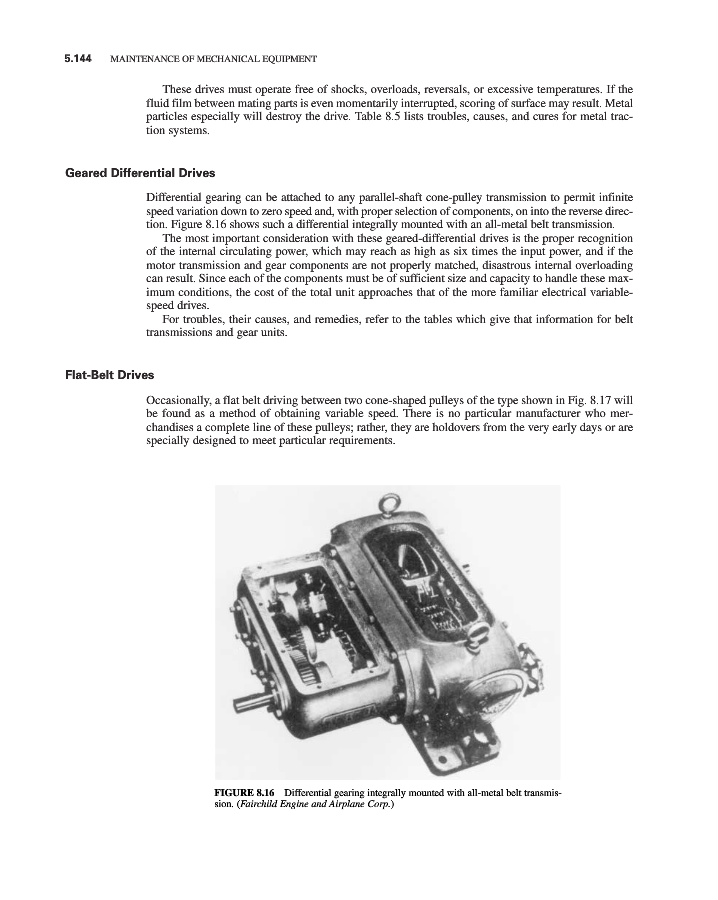 5.144 MAINTENANCE OF MECHANICAL EQUIPMENT

These drives must operate free of shocks, overloads, reversals, or excessive temperatures. If the fluid film between mating parts is even momentarily interrupted, scoring of surface may result. Metal particles especially will destroy the drive. Table 8.5 lists troubles, causes, and cures for metal traction systems.

Geared Differential Drives

Differential gearing can be attached to any parallel-shaft cone-pulley transmission to permit infinite speed variation down to zero speed and, with proper selection of components, on into the reverse direction. Figure 8.16 shows such a differential integrally mounted with an all-metal belt transmission.

The most important consideration with these geared-differential drives is the proper recognition of the internal circulating power, which may reach as high as six times the input power, and if the motor transmission and gear components are not properly matched, disastrous internal overloading can result. Since each of the components must be of sufficient size and capacity to handle these maximum conditions, the cost of the total unit approaches that of the more familiar electrical variable-speed drives.

For troubles, their causes, and remedies, refer to the tables which give that information for belt transmissions and gear units.

Flat-Belt Drives

Occasionally, a flat belt driving between two cone-shaped pulleys of the type shown in Fig. 8.17 will be found as a method of obtaining variable speed. There is no particular manufacturer who merchandises a complete line of these pulleys; rather, they are holdovers from the very early days or are specially designed to meet particular requirements.

FIGURE 8.16 Differential gearing integrally mounted with all-metal belt transmission. (Fairchild Engine and Airplane Corp.)